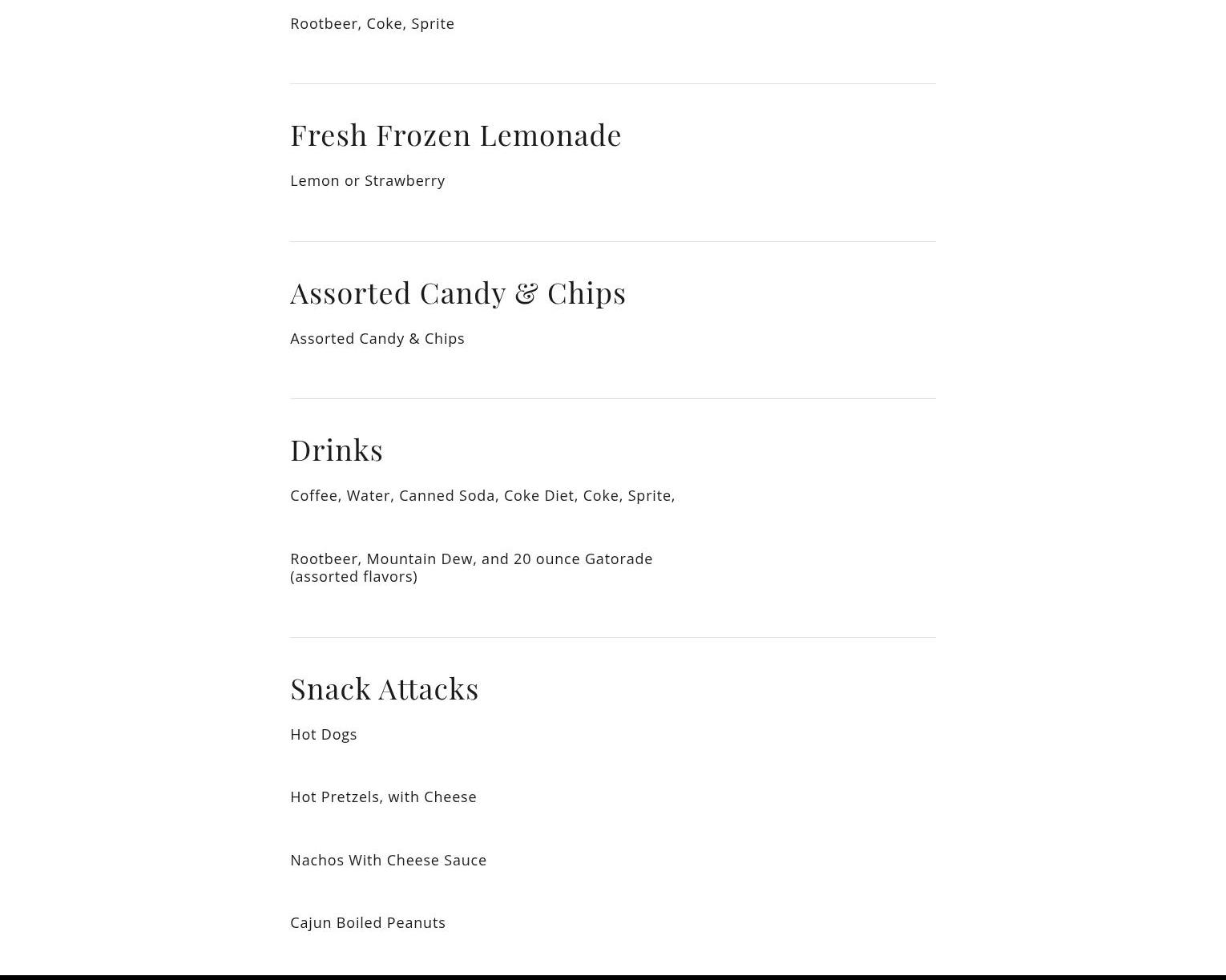 Rootbeer, Coke, Sprite

Fresh Frozen Lemonade

Lemon or Strawberry

Assorted Candy & Chips

Assorted Candy & Chips

Drinks

Coffee, Water, Canned Soda, Coke Diet, Coke, Sprite,

Rootbeer, Mountain Dew, and 20 ounce Gatorade (assorted flavors)

Snack Attacks

Hot Dogs

Hot Pretzels, with Cheese

Nachos With Cheese Sauce

Cajun Boiled Peanuts